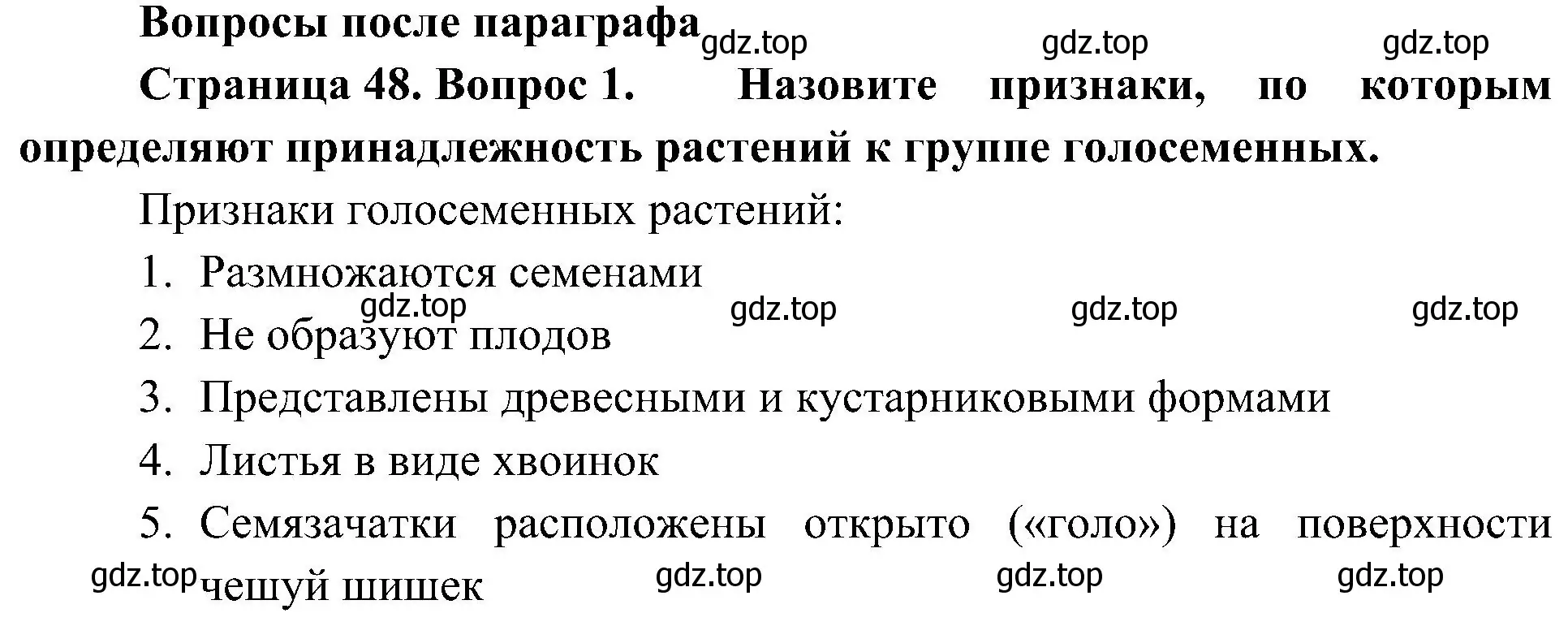 Вопросы после параграфа gdz.top gdz.top gdz.top

Страница 48. Вопрос 1. Назовите признаки, по которым определяют принадлежность растений к группе голосеменных.

Признаки голосеменных растений:

1. Размножаются семенами

gdz.top gdz.top gdz.top gdz.top

2. Не образуют плодов

3. Представлены древесными и кустарниковыми формами

4. Листья в виде хвоинок

5. Семязачатки расположены открыто («голо») на поверхности чешуй шишек

gdz.top gdz.top gdz.top gdz.top